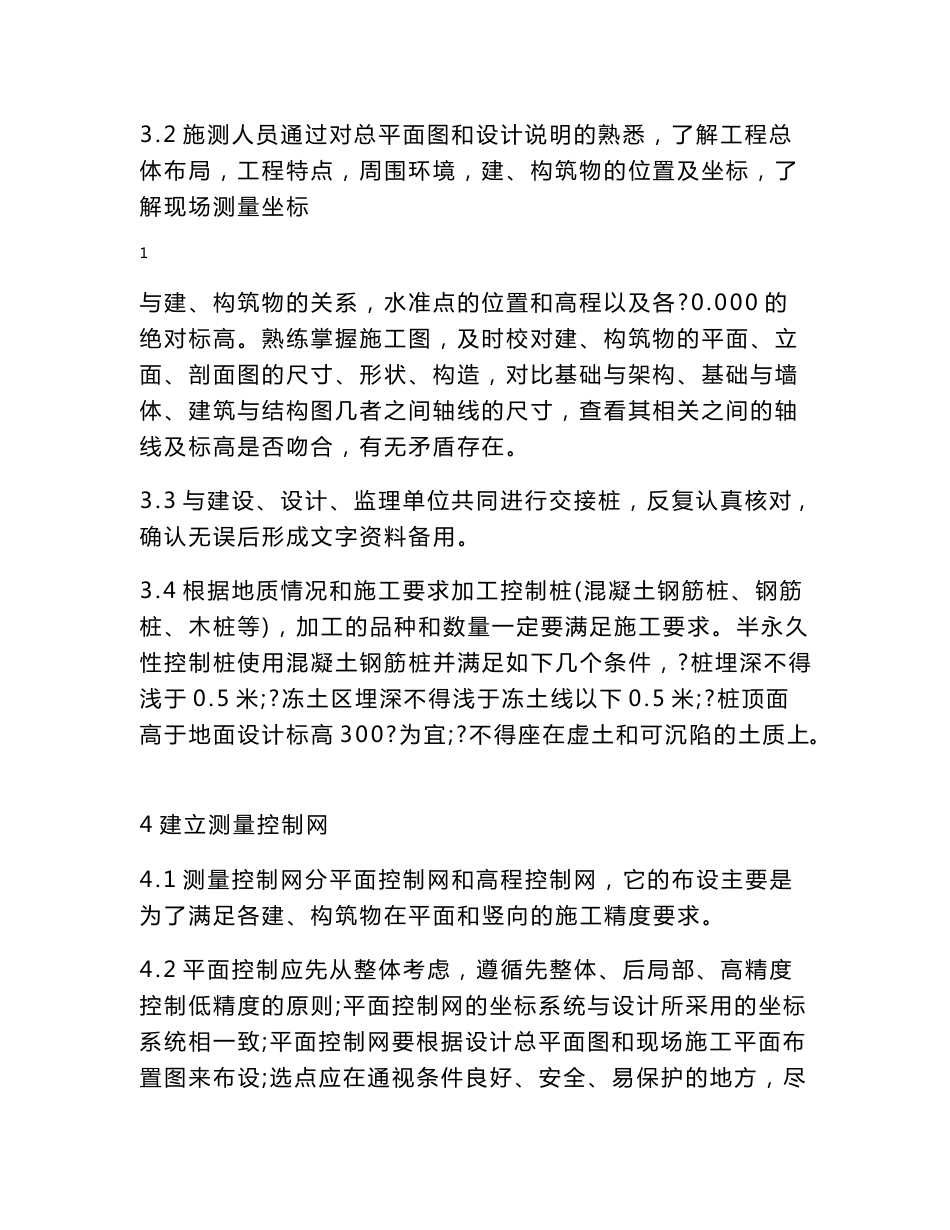 3.2 施测人员通过对总平面图和设计说明的熟悉，了解工程总体布局，工程特点，周围环境，建、构筑物的位置及坐标，了解现场测量坐标

1

与建、构筑物的关系，水准点的位置和高程以及各?0.000 的绝对标高。熟练掌握施工图，及时校对建、构筑物的平面、立面、剖面图的尺寸、形状、构造，对比基础与架构、基础与墙体、建筑与结构图几者之间轴线的尺寸，查看其相关之间的轴线及标高是否吻合，有无矛盾存在。

3.3 与建设、设计、监理单位共同进行交接桩，反复认真核对，确认无误后形成文字资料备用。

3.4 根据地质情况和施工要求加工控制桩(混凝土钢筋桩、钢筋桩、木桩等)，加工的品种和数量一定要满足施工要求。半永久性控制桩使用混凝土钢筋桩并满足如下几个条件，?桩埋深不得浅于 0.5 米;?冻土区埋深不得浅于冻土线以下 0.5 米;?桩顶面高于地面设计标高 300?为宜;?不得座在虚土和可沉陷的土质上。

4 建立测量控制网

4.1 测量控制网分平面控制网和高程控制网，它的布设主要是为了满足各建、构筑物在平面和竖向的施工精度要求。

4.2 平面控制应先从整体考虑，遵循先整体、后局部、高精度控制低精度的原则;平面控制网的坐标系统与设计所采用的坐标系统相一致;平面控制网要根据设计总平面图和现场施工平面布置图来布设;选点应在通视条件良好、安全、易保护的地方，尽